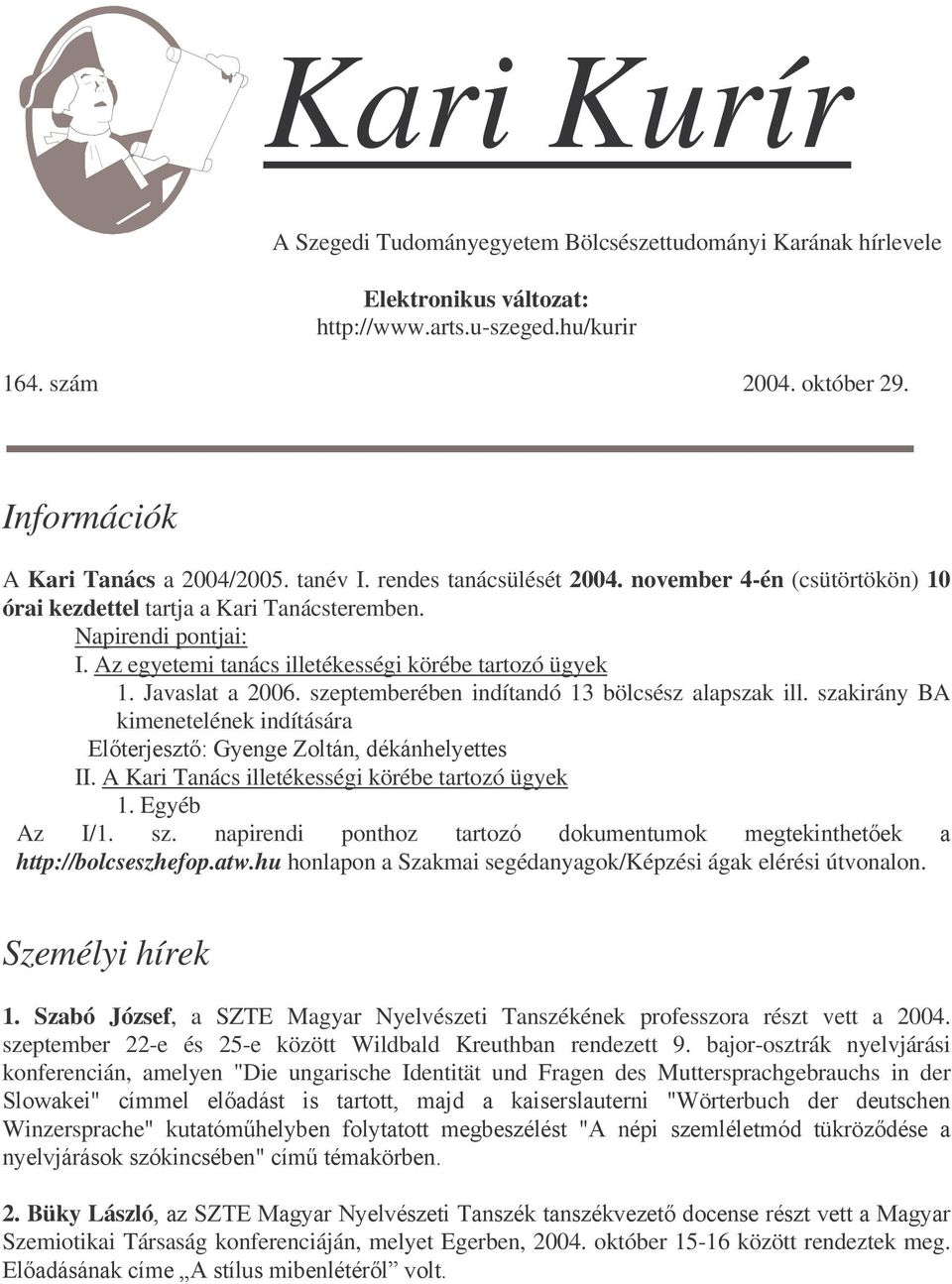 Kari Kurír

A Szegedi Tudományegyetem Bölcsészettudományi Karának hírlevele

Elektronikus változat:
http://www.arts.u-szeged.hu/kurir

164. szám

2004. október 29.

Információk

A Kari Tanács a 2004/2005. tanév I. rendes tanácsülését 2004. november 4-én (csütörtökön) 10 órai kezdettel tartja a Kari Tanácsteremben.
Napirendi pontjai:
I. Az egyetemi tanács illetékességi körébe tartozó ügyek
1. Javaslat a 2006. szeptemberében indítandó 13 bölcsész alapszak ill. szakirány BA kimenetelének indítására
Előterjesztő: Gyenge Zoltán, dékánhelyettes
II. A Kari Tanács illetékességi körébe tartozó ügyek
1. Egyéb
Az I/1. sz. napirendi ponthoz tartozó dokumentumok megtekinthetőek a http://bolcseszhefop.atw.hu honlapon a Szakmai segédanyagok/Képzési ágak elérési útvonalon.

Személyi hírek

1. Szabó József, a SZTE Magyar Nyelvészeti Tanszékének professzora részt vett a 2004. szeptember 22-e és 25-e között Wildbald Kreuthban rendezett 9. bajor-osztrák nyelvjárási konferencián, amelyen "Die ungarische Identität und Fragen des Muttersprachgebrauchs in der Slowakei" címmel előadást is tartott, majd a kaiserslauterni "Wörterbuch der deutschen Winzersprache" kutatóműhelyben folytatott megbeszélést "A népi szemléletmód tükröződése a nyelvjárások szókincsében" című témakörben.

2. Büky László, az SZTE Magyar Nyelvészeti Tanszék tanszékvezető docense részt vett a Magyar Szemiotikai Társaság konferenciáján, melyet Egerben, 2004. október 15-16 között rendeztek meg. Előadásának címe „A stílus mibenlétéről” volt.